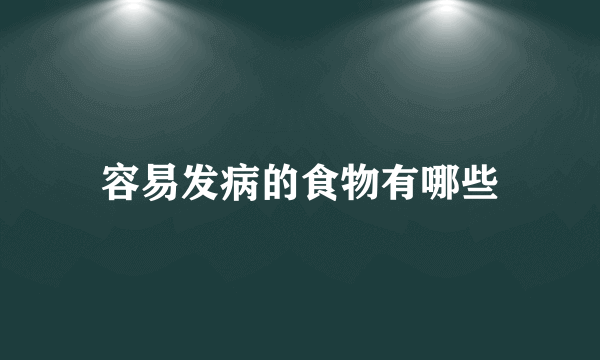 容易发病的食物有哪些